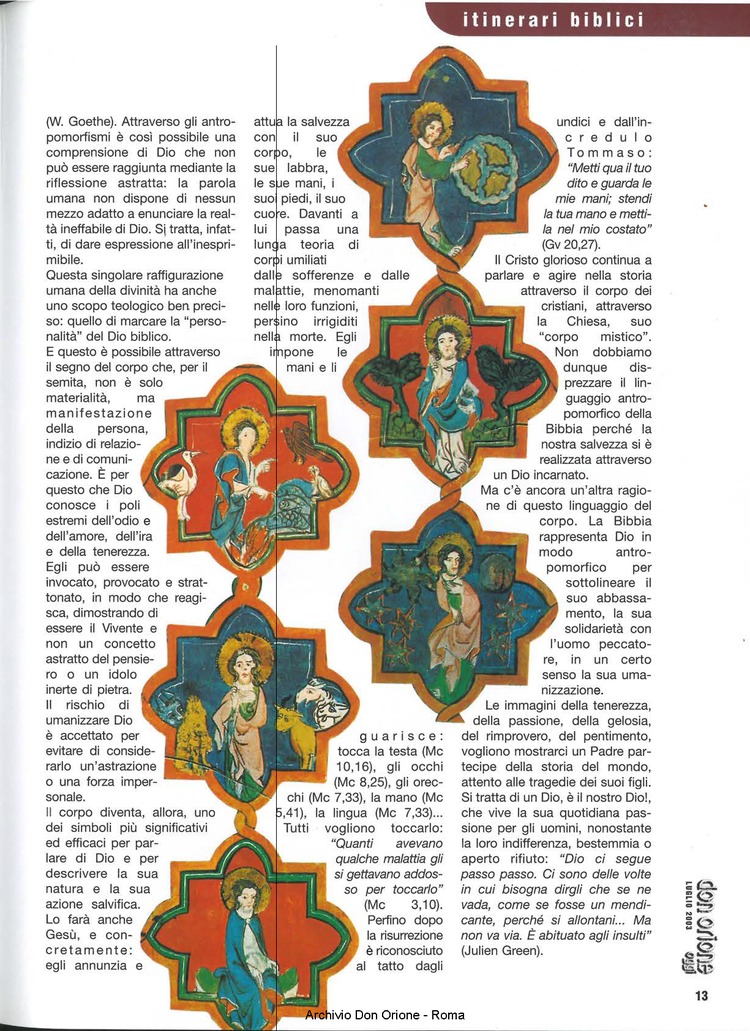 itinerari biblici

(W. Goethe). Attraverso gli antropomorfismi è così possibile una comprensione di Dio che non può essere raggiunta mediante la riflessione astratta: la parola umana non dispone di nessun mezzo adatto a enunciare la realtà ineffabile di Dio. Si tratta, infatti, di dare espressione all'inesprimibile.
Questa singolare raffigurazione umana della divinità ha anche uno scopo teologico ben preciso: quello di marcare la "personalità" del Dio biblico.
E questo è possibile attraverso il segno del corpo che, per il semita, non è solo materialità, ma manifestazione della persona, indizio di relazione e di comunicazione. È per questo che Dio conosce i poli estremi dell'odio e dell'amore, dell'ira e della tenerezza.
Egli può essere invocato, provocato e strattonato, in modo che reagisca, dimostrando di essere il Vivente e non un concetto astratto del pensiero o un idolo inerte di pietra.
Il rischio di umanizzare Dio è accettato per evitare di considerarlo un'astrazione o una forza impersonale.
Il corpo diventa, allora, uno dei simboli più significativi ed efficaci per parlare di Dio e per descrivere la sua natura e la sua azione salvifica.
Lo farà anche Gesù, e concretamente: egli annunzia e attua la salvezza con il suo corpo, le sue labbra, le sue mani, i suoi piedi, il suo cuore. Davanti a lui passa una lunga teoria di corpi umiliati dalle sofferenze e dalle malattie, menomanti nelle loro funzioni, persino irrigiditi nella morte. Egli impone le mani e li guarisce: tocca la testa (Mc 10,16), gli occhi (Mc 8,25), gli orecchi (Mc 7,33), la mano (Mc 5,41), la lingua (Mc 7,33)... Tutti vogliono toccarlo: "Quanti avevano qualche malattia gli si gettavano addosso per toccarlo" (Mc 3,10).
Perfino dopo la risurrezione è riconosciuto al tatto dagli undici e dall'incredulo Tommaso: "Metti qua il tuo dito e guarda le mie mani; stendi la tua mano e mettila nel mio costato" (Gv 20,27).
Il Cristo glorioso continua a parlare e agire nella storia attraverso il corpo dei cristiani, attraverso la Chiesa, suo "corpo mistico". Non dobbiamo dunque disprezzare il linguaggio antropomorfico della Bibbia perché la nostra salvezza si è realizzata attraverso un Dio incarnato.
Ma c'è ancora un'altra ragione di questo linguaggio del corpo. La Bibbia rappresenta Dio in modo antropomorfico per sottolineare il suo abbassamento, la sua solidarietà con l'uomo peccatore, in un certo senso la sua umanizzazione.
Le immagini della tenerezza, della passione, della gelosia, del rimprovero, del pentimento, vogliono mostrarci un Padre partecipe della storia del mondo, attento alle tragedie dei suoi figli. Si tratta di un Dio, è il nostro Dio!, che vive la sua quotidiana passione per gli uomini, nonostante la loro indifferenza, bestemmia o aperto rifiuto: "Dio ci segue passo passo. Ci sono delle volte in cui bisogna dirgli che se ne vada, come se fosse un mendicante, perché si allontani... Ma non va via. È abituato agli insulti" (Julien Green).

don orione oggi
LUGLIO 2003
13

Archivio Don Orione - Roma